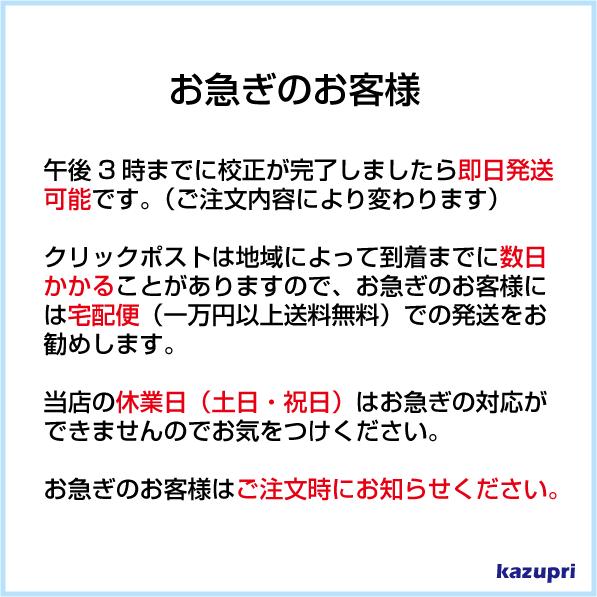 お急ぎのお客様

午後３時までに校正が完了しましたら即日発送可能です。（ご注文内容により変わります）

クリックポストは地域によって到着までに数日かかることがありますので、お急ぎのお客様には宅配便（一万円以上送料無料）での発送をお勧めします。

当店の休業日（土日・祝日）はお急ぎの対応ができませんのでお気をつけください。

お急ぎのお客様はご注文時にお知らせください。

kazupri